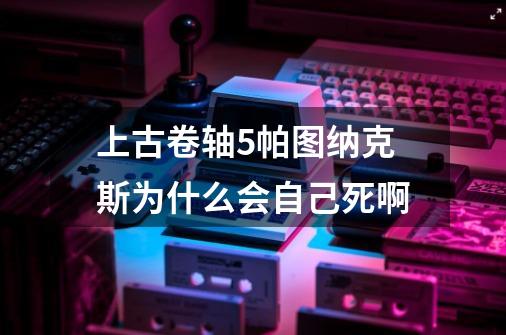 上古卷轴5帕图纳克斯为什么会自己死啊